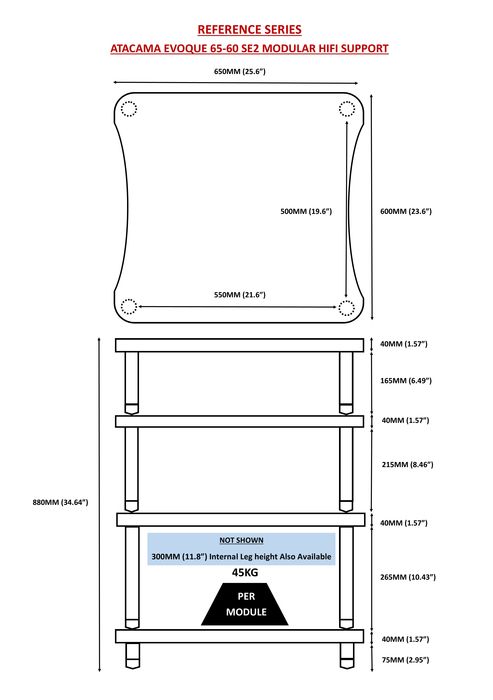 REFERENCE SERIES
ATACAMA EVOQUE 65-60 SE2 MODULAR HIFI SUPPORT

650MM (25.6")

500MM (19.6")

600MM (23.6")

550MM (21.6")

40MM (1.57")

165MM (6.49")

40MM (1.57")

215MM (8.46")

880MM (34.64")

40MM (1.57")

NOT SHOWN
300MM (11.8") Internal Leg height Also Available

45KG
PER MODULE

265MM (10.43")

40MM (1.57")

75MM (2.95")